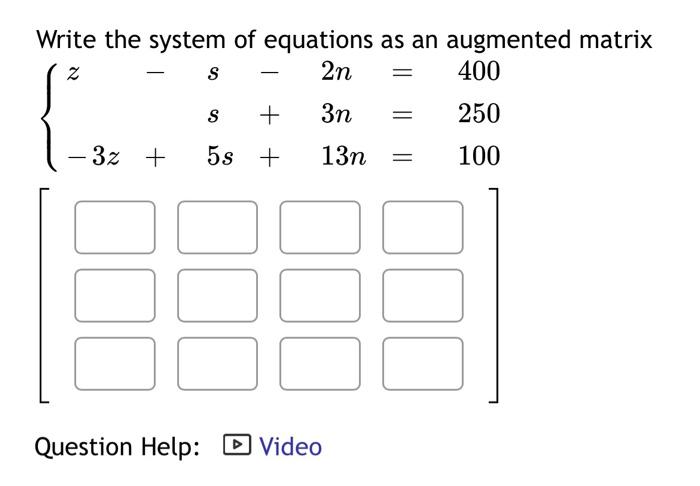 Write the system of equations as an augmented matrix

$\begin{cases} z - s - 2n = 400 \\ s + 3n = 250 \\ -3z + 5s + 13n = 100 \end{cases}$

Question Help: Video